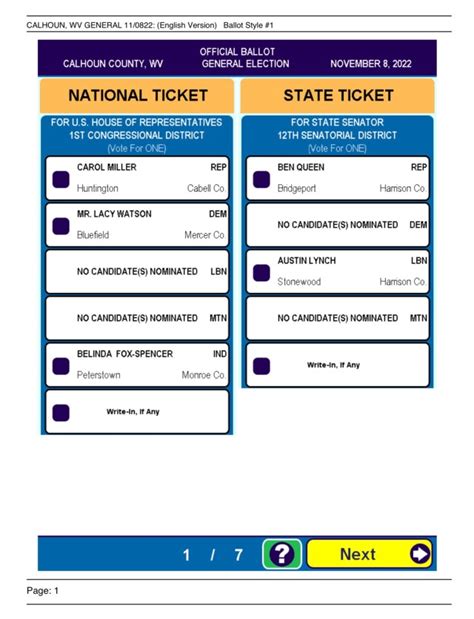 CALHOUN, WV GENERAL 11/0822: (English Version) Ballot Style #1

OFFICIAL BALLOT
CALHOUN COUNTY, WV GENERAL ELECTION NOVEMBER 8, 2022

NATIONAL TICKET

FOR U.S. HOUSE OF REPRESENTATIVES
1ST CONGRESSIONAL DISTRICT
(Vote For ONE)

CAROL MILLER REP
Huntington Cabell Co.

MR. LACY WATSON DEM
Bluefield Mercer Co.

NO CANDIDATE(S) NOMINATED LBN

NO CANDIDATE(S) NOMINATED MTN

BELINDA FOX-SPENCER IND
Peterstown Monroe Co.

Write-In, If Any

STATE TICKET

FOR STATE SENATOR
12TH SENATORIAL DISTRICT
(Vote For ONE)

BEN QUEEN REP
Bridgeport Harrison Co.

NO CANDIDATE(S) NOMINATED DEM

AUSTIN LYNCH LBN
Stonewood Harrison Co.

NO CANDIDATE(S) NOMINATED MTN

Write-In, If Any

1 / 7 ? Next

Page: 1